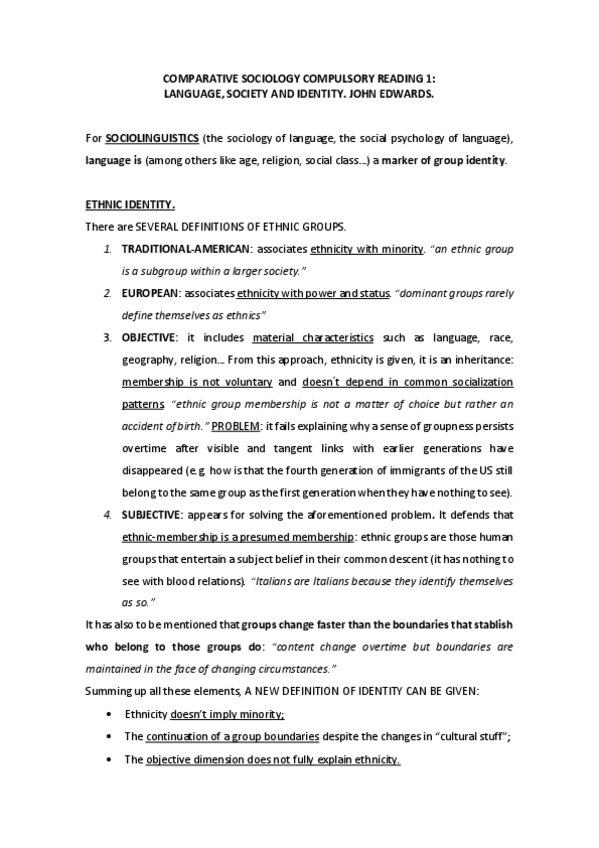 COMPARATIVE SOCIOLOGY COMPULSORY READING 1:
LANGUAGE, SOCIETY AND IDENTITY. JOHN EDWARDS.

For SOCIOLINGUISTICS (the sociology of language, the social psychology of language), language is (among others like age, religion, social class…) a marker of group identity.

ETHNIC IDENTITY.

There are SEVERAL DEFINITIONS OF ETHNIC GROUPS.

1. TRADITIONAL-AMERICAN: associates ethnicity with minority. "an ethnic group is a subgroup within a larger society."
2. EUROPEAN: associates ethnicity with power and status. "dominant groups rarely define themselves as ethnics"
3. OBJECTIVE: it includes material characteristics such as language, race, geography, religion… From this approach, ethnicity is given, it is an inheritance: membership is not voluntary and doesn´t depend in common socialization patterns "ethnic group membership is not a matter of choice but rather an accident of birth." PROBLEM: it fails explaining why a sense of groupness persists overtime after visible and tangent links with earlier generations have disappeared (e.g. how is that the fourth generation of immigrants of the US still belong to the same group as the first generation when they have nothing to see).
4. SUBJECTIVE: appears for solving the aforementioned problem. It defends that ethnic-membership is a presumed membership: ethnic groups are those human groups that entertain a subject belief in their common descent (it has nothing to see with blood relations). "Italians are Italians because they identify themselves as so."

It has also to be mentioned that groups change faster than the boundaries that stablish who belong to those groups do: "content change overtime but boundaries are maintained in the face of changing circumstances."

Summing up all these elements, A NEW DEFINITION OF IDENTITY CAN BE GIVEN:

• Ethnicity doesn't imply minority;
• The continuation of a group boundaries despite the changes in "cultural stuff";
• The objective dimension does not fully explain ethnicity.